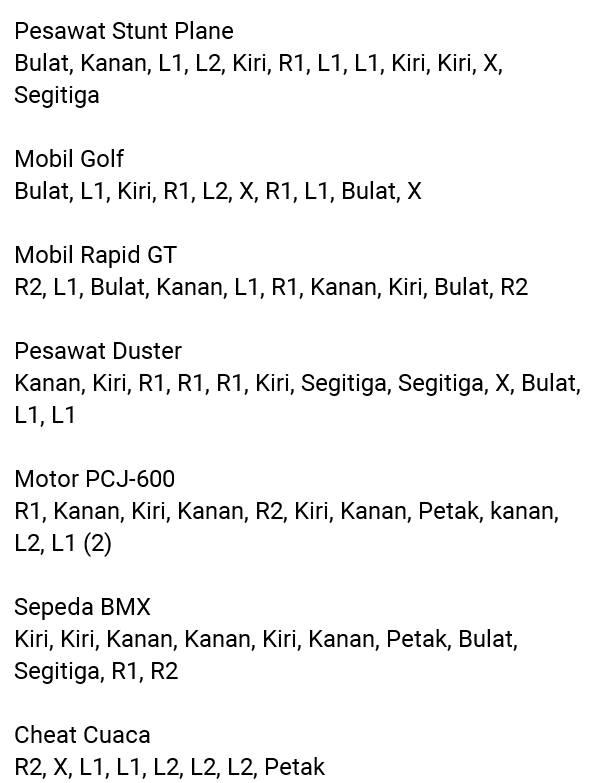 Pesawat Stunt Plane
Bulat, Kanan, L1, L2, Kiri, R1, L1, L1, Kiri, Kiri, X, Segitiga

Mobil Golf
Bulat, L1, Kiri, R1, L2, X, R1, L1, Bulat, X

Mobil Rapid GT
R2, L1, Bulat, Kanan, L1, R1, Kanan, Kiri, Bulat, R2

Pesawat Duster
Kanan, Kiri, R1, R1, R1, Kiri, Segitiga, Segitiga, X, Bulat, L1, L1

Motor PCJ-600
R1, Kanan, Kiri, Kanan, R2, Kiri, Kanan, Petak, kanan, L2, L1 (2)

Sepeda BMX
Kiri, Kiri, Kanan, Kanan, Kiri, Kanan, Petak, Bulat, Segitiga, R1, R2

Cheat Cuaca
R2, X, L1, L1, L2, L2, L2, Petak